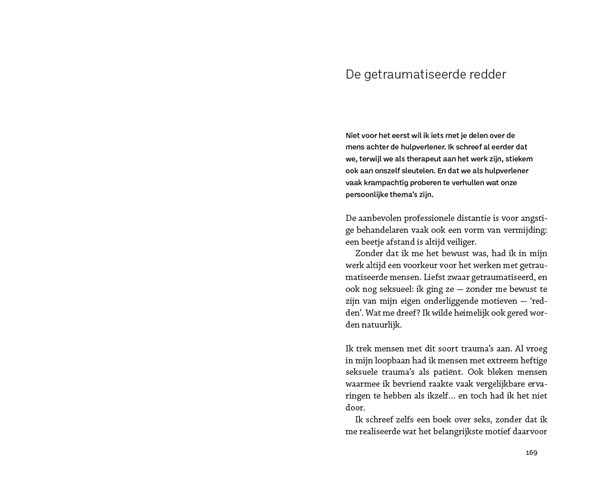 De getraumatiseerde redder

Niet voor het eerst wil ik iets met je delen over de mens achter de hulpverlener. Ik schreef al eerder dat we, terwijl we als therapeut aan het werk zijn, stiekem ook aan onszelf sleutelen. En dat we als hulpverlener vaak krampachtig proberen te verhullen wat onze persoonlijke thema's zijn.

De aanbevolen professionele distantie is voor angstige behandelaren vaak ook een vorm van vermijding: een beetje afstand is altijd veiliger.

Zonder dat ik me het bewust was, had ik in mijn werk altijd een voorkeur voor het werken met getraumatiseerde mensen. Liefst zwaar getraumatiseerd, en ook nog seksueel: ik ging ze — zonder me bewust te zijn van mijn eigen onderliggende motieven — 'redden'. Wat me dreef? Ik wilde heimelijk ook gered worden natuurlijk.

Ik trek mensen met dit soort trauma's aan. Al vroeg in mijn loopbaan had ik mensen met extreem heftige seksuele trauma's als patiënt. Ook bleken mensen waarmee ik bevriend raakte vaak vergelijkbare ervaringen te hebben als ikzelf… en toch had ik het niet door.

Ik schreef zelfs een boek over seks, zonder dat ik me realiseerde wat het belangrijkste motief daarvoor

169